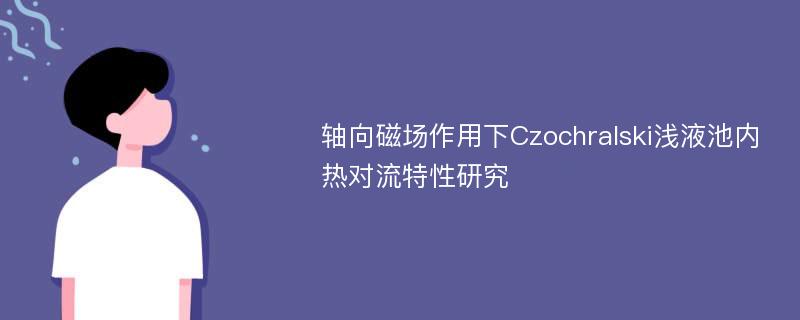 轴向磁场作用下Czochralski浅液池内热对流特性研究